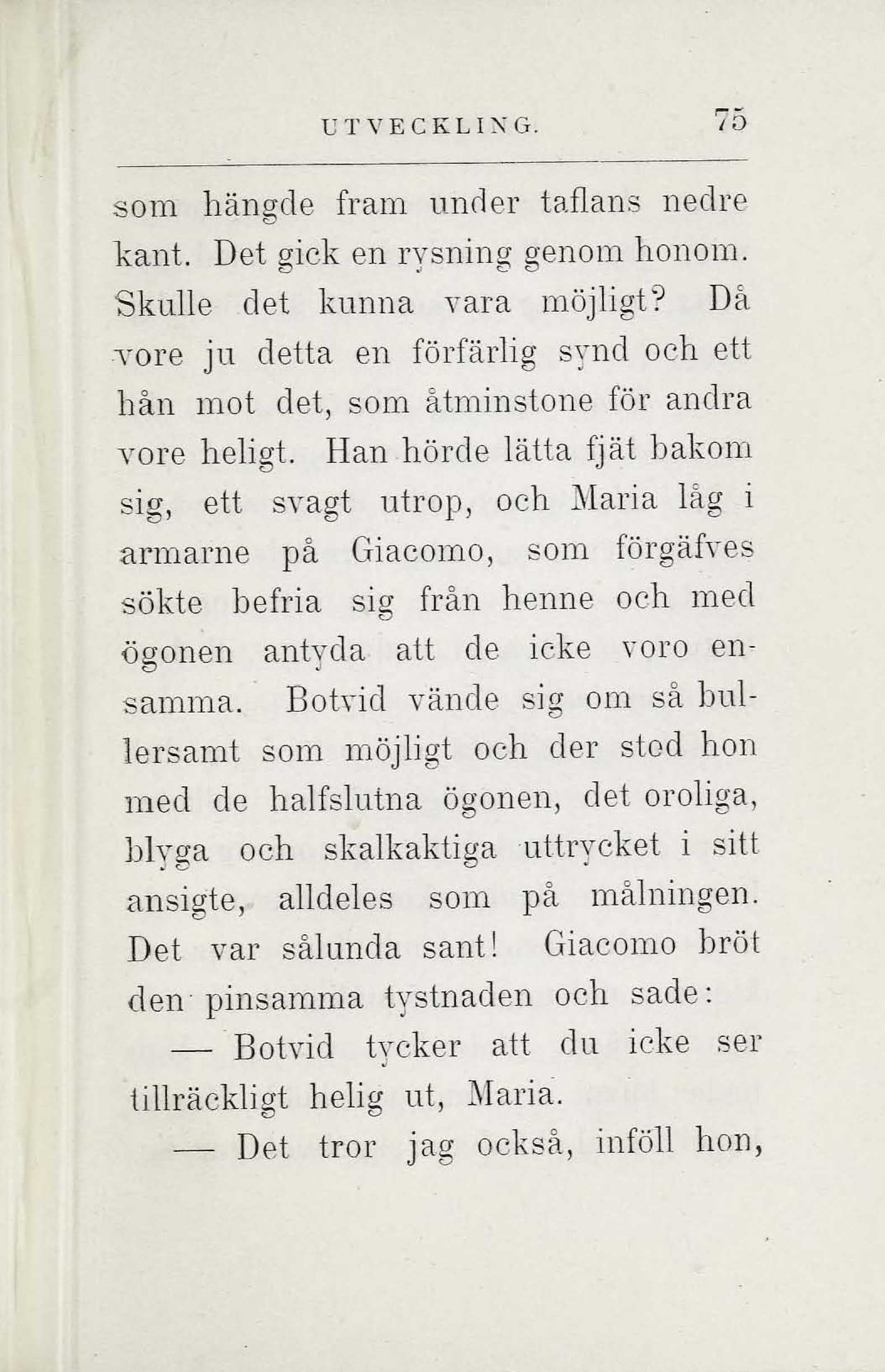 UTVECKLING. 75

som hängde fram under taflans nedre kant. Det gick en rysning genom honom. Skulle det kunna vara möjligt? Då vore ju detta en förfärlig synd och ett hån mot det, som åtminstone för andra vore heligt. Han hörde lätta fjät bakom sig, ett svagt utrop, och Maria låg i armarne på Giacomo, som förgäfves sökte befria sig från henne och med ögonen antyda att de icke voro ensamma. Botvid vände sig om så bullersamt som möjligt och der stod hon med de halfslutna ögonen, det oroliga, blyga och skalkaktiga uttrycket i sitt ansigte, alldeles som på målningen. Det var sålunda sant! Giacomo bröt den pinsamma tystnaden och sade:

— Botvid tycker att du icke ser tillräckligt helig ut, Maria.

— Det tror jag också, inföll hon,